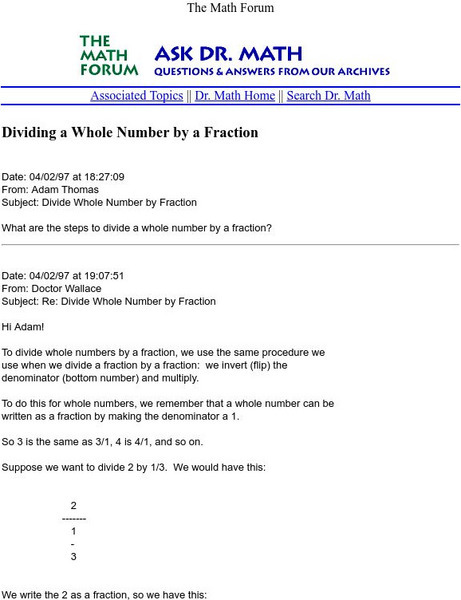 The Math Forum

THE MATH FORUM

ASK DR. MATH

QUESTIONS & ANSWERS FROM OUR ARCHIVES

Associated Topics || Dr. Math Home || Search Dr. Math

Dividing a Whole Number by a Fraction

Date: 04/02/97 at 18:27:09
From: Adam Thomas
Subject: Divide Whole Number by Fraction

What are the steps to divide a whole number by a fraction?

Date: 04/02/97 at 19:07:51
From: Doctor Wallace
Subject: Re: Divide Whole Number by Fraction

Hi Adam!

To divide whole numbers by a fraction, we use the same procedure we use when we divide a fraction by a fraction: we invert (flip) the denominator (bottom number) and multiply.

To do this for whole numbers, we remember that a whole number can be written as a fraction by making the denominator a 1.

So 3 is the same as 3/1, 4 is 4/1, and so on.

Suppose we want to divide 2 by 1/3. We would have this:

2
-------
1
-
3

We write the 2 as a fraction, so we have this: